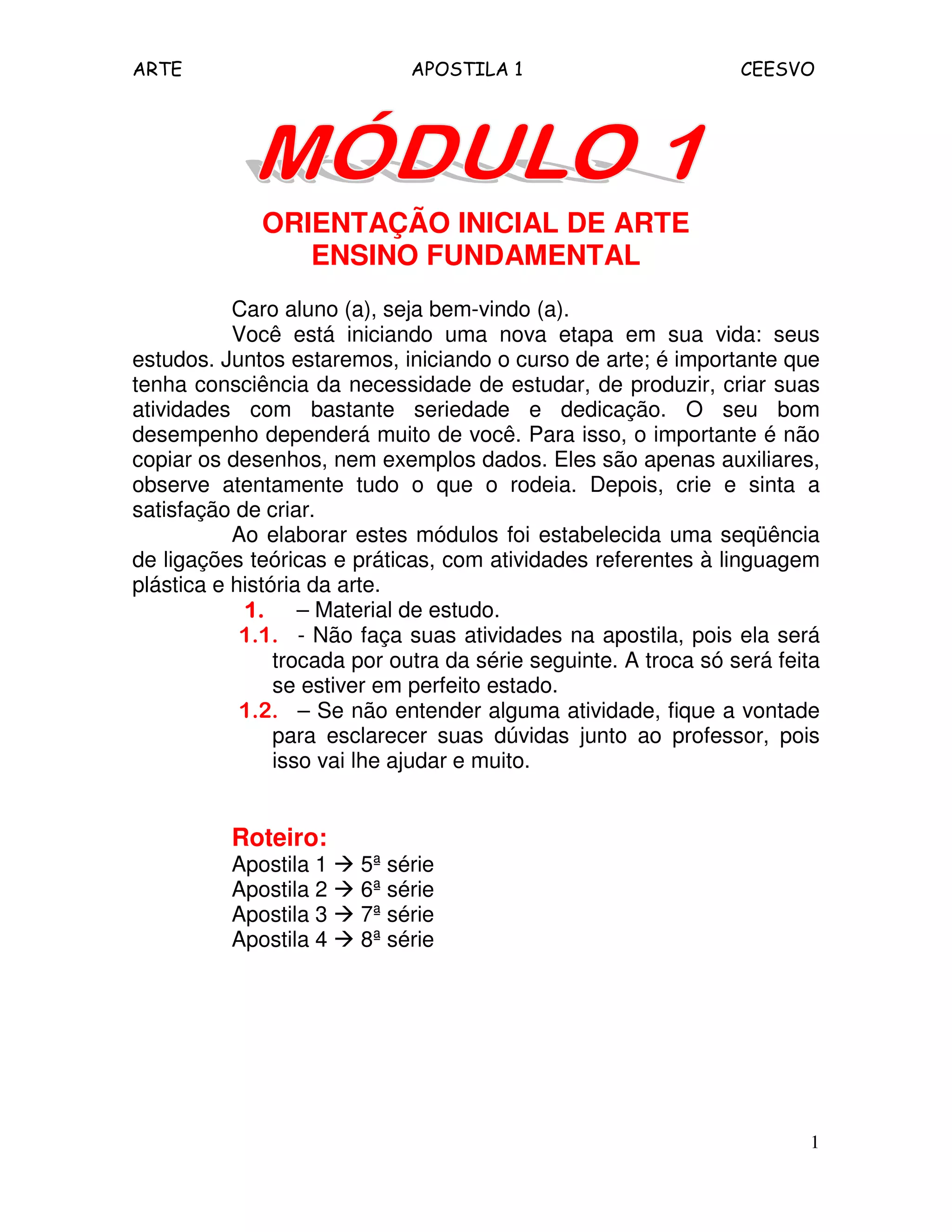 ARTE APOSTILA 1 CEESVO

MÓDULO 1

ORIENTAÇÃO INICIAL DE ARTE
ENSINO FUNDAMENTAL

Caro aluno (a), seja bem-vindo (a).

Você está iniciando uma nova etapa em sua vida: seus estudos. Juntos estaremos, iniciando o curso de arte; é importante que tenha consciência da necessidade de estudar, de produzir, criar suas atividades com bastante seriedade e dedicação. O seu bom desempenho dependerá muito de você. Para isso, o importante é não copiar os desenhos, nem exemplos dados. Eles são apenas auxiliares, observe atentamente tudo o que o rodeia. Depois, crie e sinta a satisfação de criar.

Ao elaborar estes módulos foi estabelecida uma seqüência de ligações teóricas e práticas, com atividades referentes à linguagem plástica e história da arte.

1. – Material de estudo.
1.1. - Não faça suas atividades na apostila, pois ela será trocada por outra da série seguinte. A troca só será feita se estiver em perfeito estado.
1.2. – Se não entender alguma atividade, fique a vontade para esclarecer suas dúvidas junto ao professor, pois isso vai lhe ajudar e muito.

Roteiro:
Apostila 1 → 5ª série
Apostila 2 → 6ª série
Apostila 3 → 7ª série
Apostila 4 → 8ª série

1